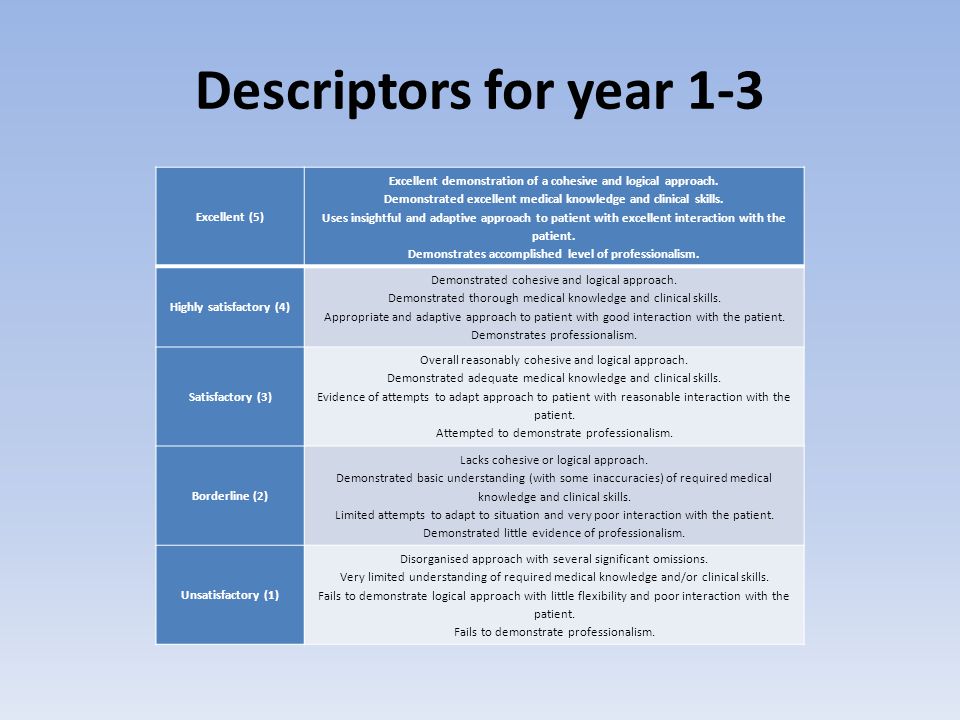 Descriptors for year 1-3

| | |
|---|---|
| Excellent (5) | Excellent demonstration of a cohesive and logical approach. Demonstrated excellent medical knowledge and clinical skills. Uses insightful and adaptive approach to patient with excellent interaction with the patient. Demonstrates accomplished level of professionalism. |
| Highly satisfactory (4) | Demonstrated cohesive and logical approach. Demonstrated thorough medical knowledge and clinical skills. Appropriate and adaptive approach to patient with good interaction with the patient. Demonstrates professionalism. |
| Satisfactory (3) | Overall reasonably cohesive and logical approach. Demonstrated adequate medical knowledge and clinical skills. Evidence of attempts to adapt approach to patient with reasonable interaction with the patient. Attempted to demonstrate professionalism. |
| Borderline (2) | Lacks cohesive or logical approach. Demonstrated basic understanding (with some inaccuracies) of required medical knowledge and clinical skills. Limited attempts to adapt to situation and very poor interaction with the patient. Demonstrated little evidence of professionalism. |
| Unsatisfactory (1) | Disorganised approach with several significant omissions. Very limited understanding of required medical knowledge and/or clinical skills. Fails to demonstrate logical approach with little flexibility and poor interaction with the patient. Fails to demonstrate professionalism. |